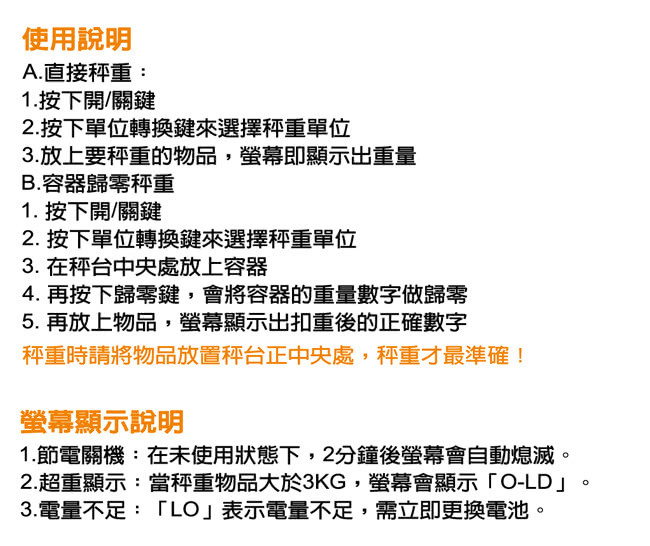 使用說明

A.直接秤重：

1.按下開/關鍵

2.按下單位轉換鍵來選擇秤重單位

3.放上要秤重的物品，螢幕即顯示出重量

B.容器歸零秤重

1.按下開/關鍵

2.按下單位轉換鍵來選擇秤重單位

3.在秤台中央處放上容器

4.再按下歸零鍵，會將容器的重量數字做歸零

5.再放上物品，螢幕顯示出扣重後的正確數字

秤重時請將物品放置秤台正中央處，秤重才最準確！

螢幕顯示說明

1.節電關機：在未使用狀態下，2分鐘後螢幕會自動熄滅。

2.超重顯示：當秤重物品大於3KG，螢幕會顯示「O-LD」。

3.電量不足：「LO」表示電量不足，需立即更換電池。